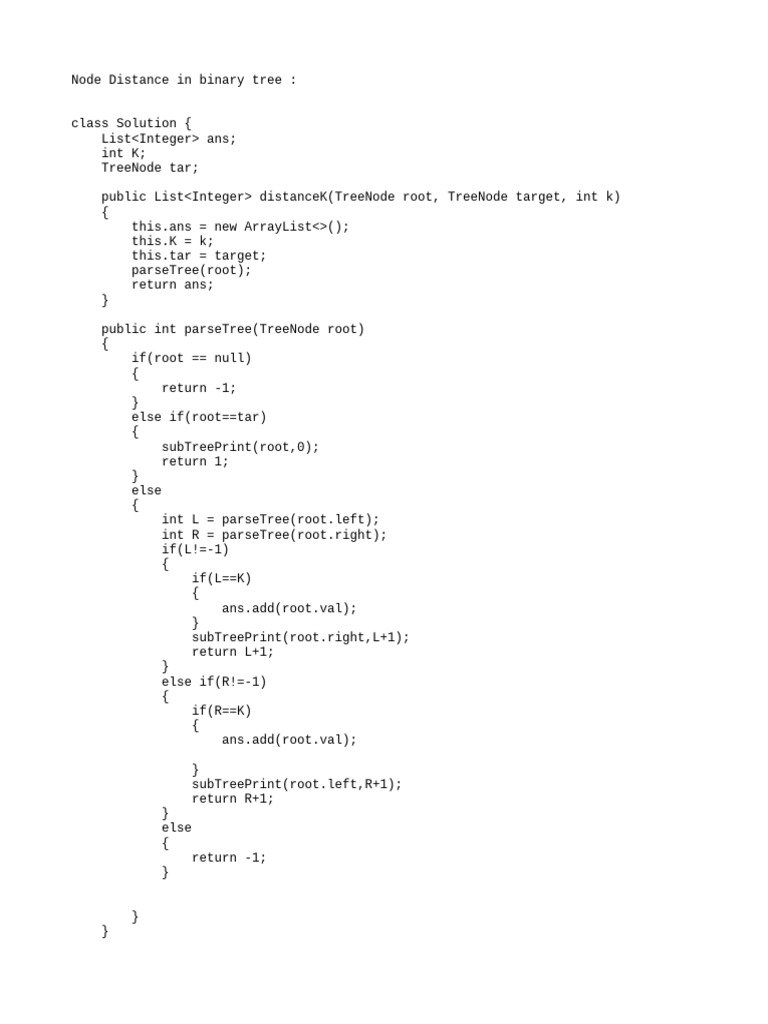 Node Distance in binary tree :

class Solution {
    List<Integer> ans;
    int K;
    TreeNode tar;

    public List<Integer> distanceK(TreeNode root, TreeNode target, int k)
    {
        this.ans = new ArrayList<>();
        this.K = k;
        this.tar = target;
        parseTree(root);
        return ans;
    }

    public int parseTree(TreeNode root)
    {
        if(root == null)
        {
            return -1;
        }
        else if(root==tar)
        {
            subTreePrint(root,0);
            return 1;
        }
        else
        {
            int L = parseTree(root.left);
            int R = parseTree(root.right);
            if(L!=-1)
            {
                if(L==K)
                {
                    ans.add(root.val);
                }
                subTreePrint(root.right,L+1);
                return L+1;
            }
            else if(R!=-1)
            {
                if(R==K)
                {
                    ans.add(root.val);

                }
                subTreePrint(root.left,R+1);
                return R+1;
            }
            else
            {
                return -1;
            }


        }
    }